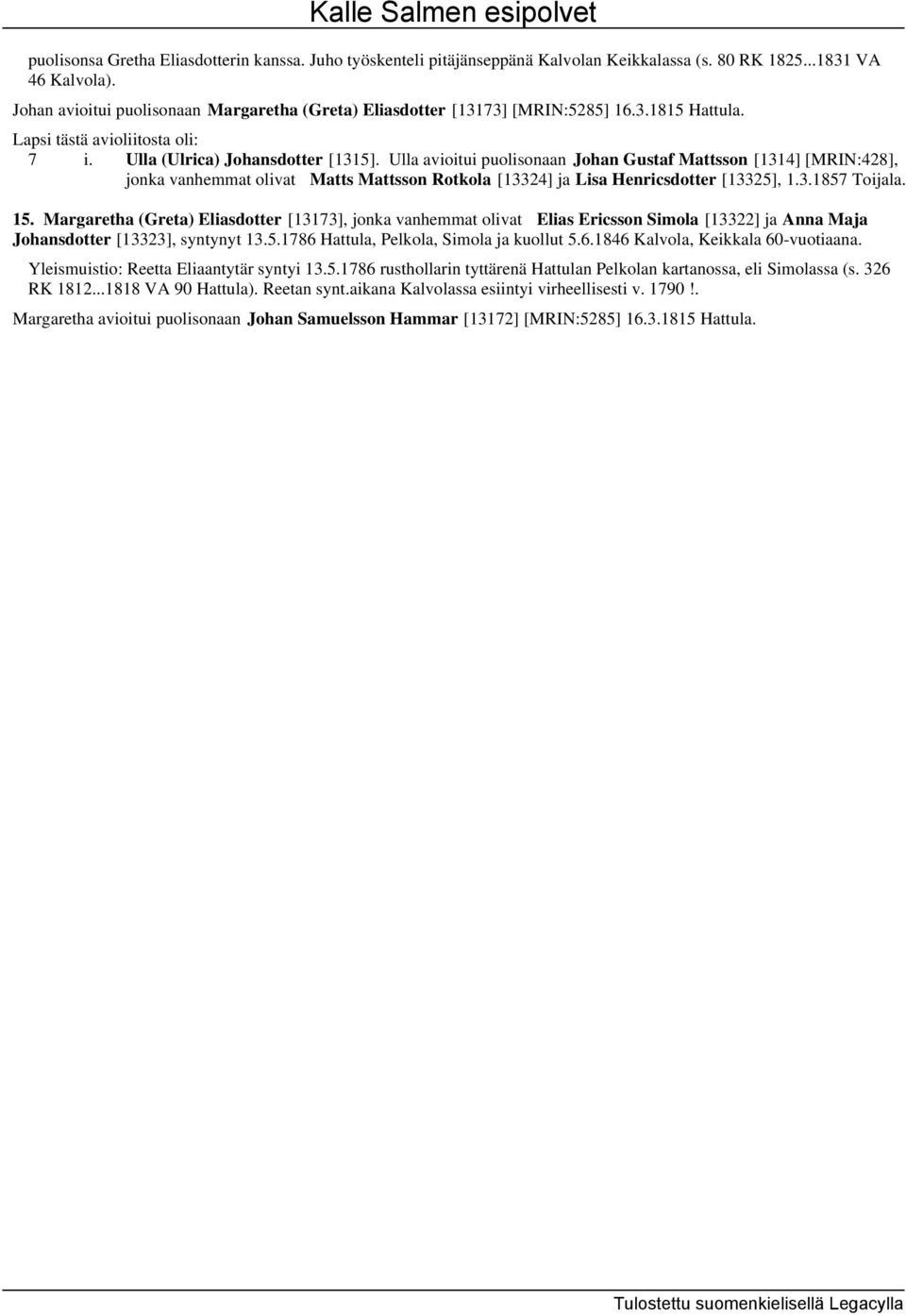 Kalle Salmen esipolvet

puolisonsa Gretha Eliasdotterin kanssa. Juho työskenteli pitäjänseppänä Kalvolan Keikkalassa (s. 80 RK 1825...1831 VA 46 Kalvola).

Johan avioitui puolisonaan Margaretha (Greta) Eliasdotter [13173] [MRIN:5285] 16.3.1815 Hattula.

Lapsi tästä avioliitosta oli:

7 i. Ulla (Ulrica) Johansdotter [1315]. Ulla avioitui puolisonaan Johan Gustaf Mattsson [1314] [MRIN:428], jonka vanhemmat olivat Matts Mattsson Rotkola [13324] ja Lisa Henricsdotter [13325], 1.3.1857 Toijala.

15. Margaretha (Greta) Eliasdotter [13173], jonka vanhemmat olivat Elias Ericsson Simola [13322] ja Anna Maja Johansdotter [13323], syntynyt 13.5.1786 Hattula, Pelkola, Simola ja kuollut 5.6.1846 Kalvola, Keikkala 60-vuotiaana.

Yleismuistio: Reetta Eliaantytär syntyi 13.5.1786 rusthollarin tyttärenä Hattulan Pelkolan kartanossa, eli Simolassa (s. 326 RK 1812...1818 VA 90 Hattula). Reetan synt.aikana Kalvolassa esiintyi virheellisesti v. 1790 !.

Margaretha avioitui puolisonaan Johan Samuelsson Hammar [13172] [MRIN:5285] 16.3.1815 Hattula.

Tulostettu suomenkielisellä Legacylla